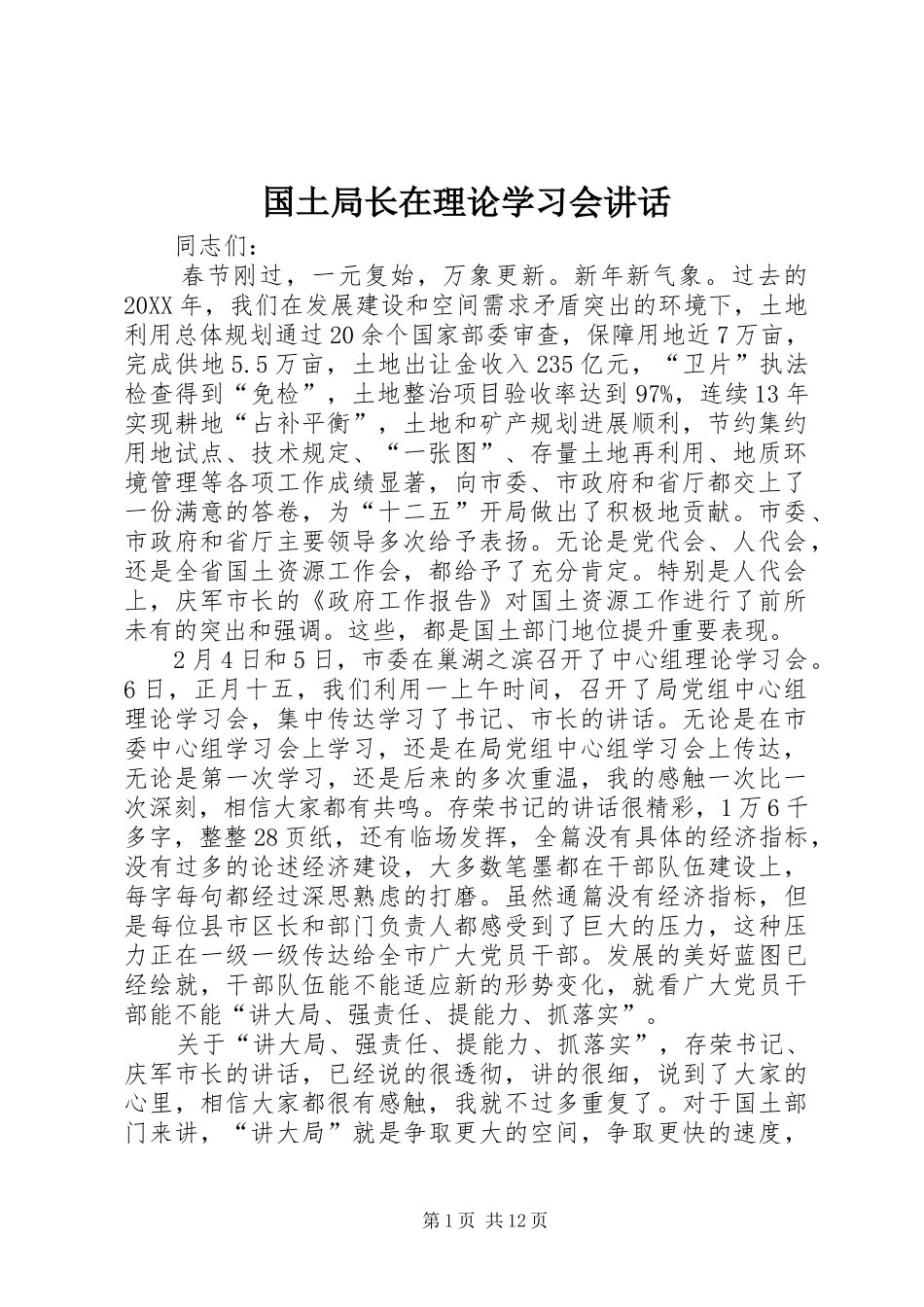 国土局长在理论学习会讲话

同志们：

春节刚过，一元复始，万象更新。新年新气象。过去的20XX年，我们在发展建设和空间需求矛盾突出的环境下，土地利用总体规划通过20余个国家部委审查，保障用地近7万亩，完成供地5.5万亩，土地出让金收入235亿元，“卫片”执法检查得到“免检”，土地整治项目验收率达到97%，连续13年实现耕地“占补平衡”，土地和矿产规划进展顺利，节约集约用地试点、技术规定、“一张图”、存量土地再利用、地质环境管理等各项工作成绩显著，向市委、市政府和省厅都交上了一份满意的答卷，为“十二五”开局做出了积极地贡献。市委、市政府和省厅主要领导多次给予表扬。无论是党代会、人代会，还是全省国土资源工作会，都给予了充分肯定。特别是人代会上，庆军市长的《政府工作报告》对国土资源工作进行了前所未有的突出和强调。这些，都是国土部门地位提升重要表现。

2月4日和5日，市委在巢湖之滨召开了中心组理论学习会。6日，正月十五，我们利用一上午时间，召开了局党组中心组理论学习会，集中传达学习了书记、市长的讲话。无论是在市委中心组学习会上学习，还是在局党组中心组学习会上传达，无论是第一次学习，还是后来的多次重温，我的感触一次比一次深刻，相信大家都有共鸣。存荣书记的讲话很精彩，1万6千多字，整整28页纸，还有临场发挥，全篇没有具体的经济指标，没有过多的论述经济建设，大多数笔墨都在干部队伍建设上，每字每句都经过深思熟虑的打磨。虽然通篇没有经济指标，但是每位县市区长和部门负责人都感受到了巨大的压力，这种压力正在一级一级传达给全市广大党员干部。发展的美好蓝图已经绘就，干部队伍能不能适应新的形势变化，就看广大党员干部能不能“讲大局、强责任、提能力、抓落实”。

关于“讲大局、强责任、提能力、抓落实”，存荣书记、庆军市长的讲话，已经说的很透彻，讲的很细，说到了大家的心里，相信大家都很有感触，我就不过多重复了。对于国土部门来讲，“讲大局”就是争取更大的空间，争取更快的速度，

第1页 共12页